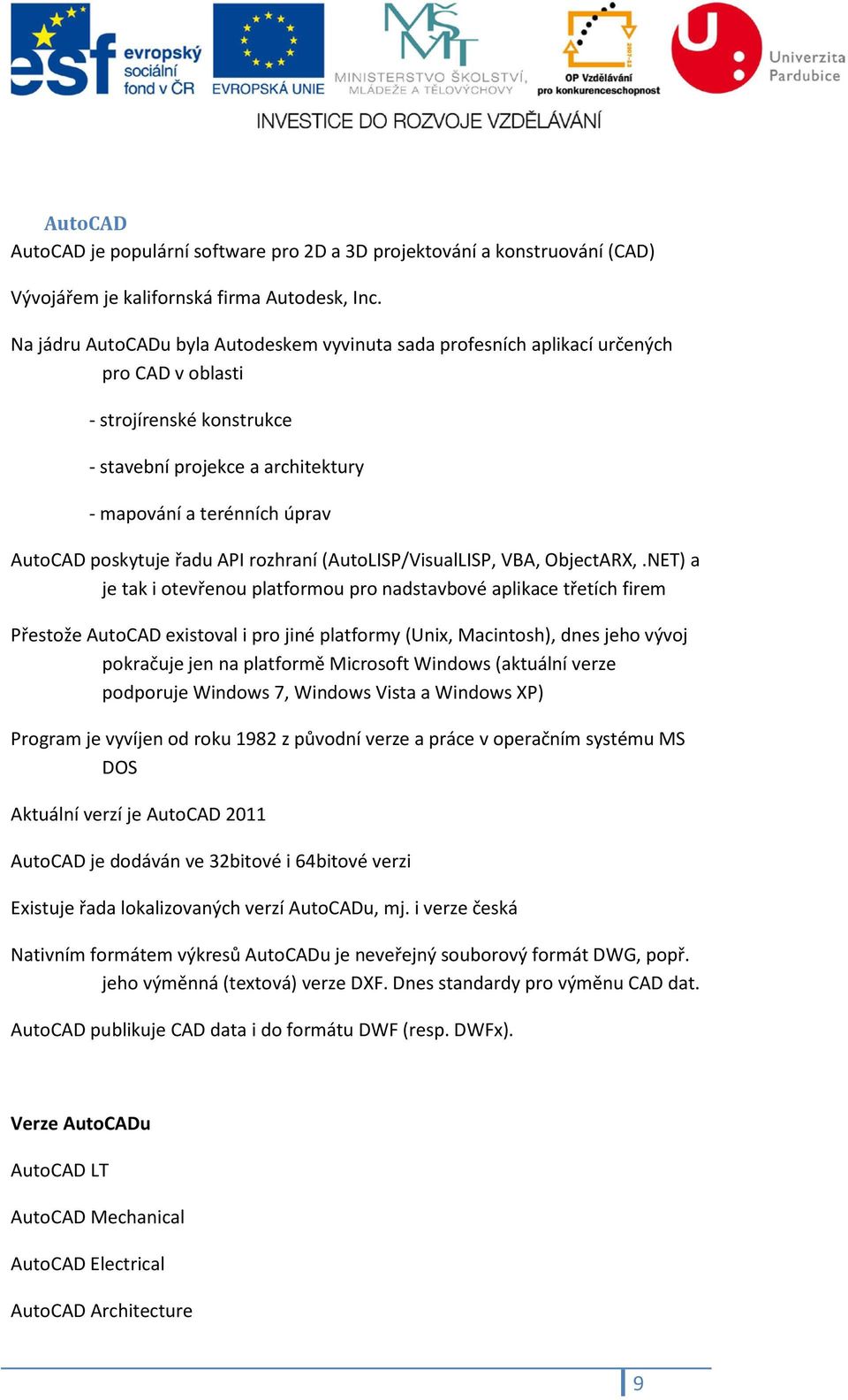 esf evropský sociální fond v ČR

EVROPSKÁ UNIE

MŠMT MINISTERSTVO ŠKOLSTVÍ, MLÁDEŽE A TĚLOVÝCHOVY

OP Vzdělávání pro konkurenceschopnost

Univerzita Pardubice

INVESTICE DO ROZVOJE VZDĚLÁVÁNÍ

AutoCAD

AutoCAD je populární software pro 2D a 3D projektování a konstruování (CAD)

Vývojářem je kalifornská firma Autodesk, Inc.

Na jádru AutoCADu byla Autodeskem vyvinuta sada profesních aplikací určených pro CAD v oblasti

- strojírenské konstrukce

- stavební projekce a architektury

- mapování a terénních úprav

AutoCAD poskytuje řadu API rozhraní (AutoLISP/VisualLISP, VBA, ObjectARX, .NET) a je tak i otevřenou platformou pro nadstavbové aplikace třetích firem

Přestože AutoCAD existoval i pro jiné platformy (Unix, Macintosh), dnes jeho vývoj pokračuje jen na platformě Microsoft Windows (aktuální verze podporuje Windows 7, Windows Vista a Windows XP)

Program je vyvíjen od roku 1982 z původní verze a práce v operačním systému MS DOS

Aktuální verzí je AutoCAD 2011

AutoCAD je dodáván ve 32bitové i 64bitové verzi

Existuje řada lokalizovaných verzí AutoCADu, mj. i verze česká

Nativním formátem výkresů AutoCADu je neveřejný souborový formát DWG, popř. jeho výměnná (textová) verze DXF. Dnes standardy pro výměnu CAD dat.

AutoCAD publikuje CAD data i do formátu DWF (resp. DWFx).

Verze AutoCADu

AutoCAD LT

AutoCAD Mechanical

AutoCAD Electrical

AutoCAD Architecture

9